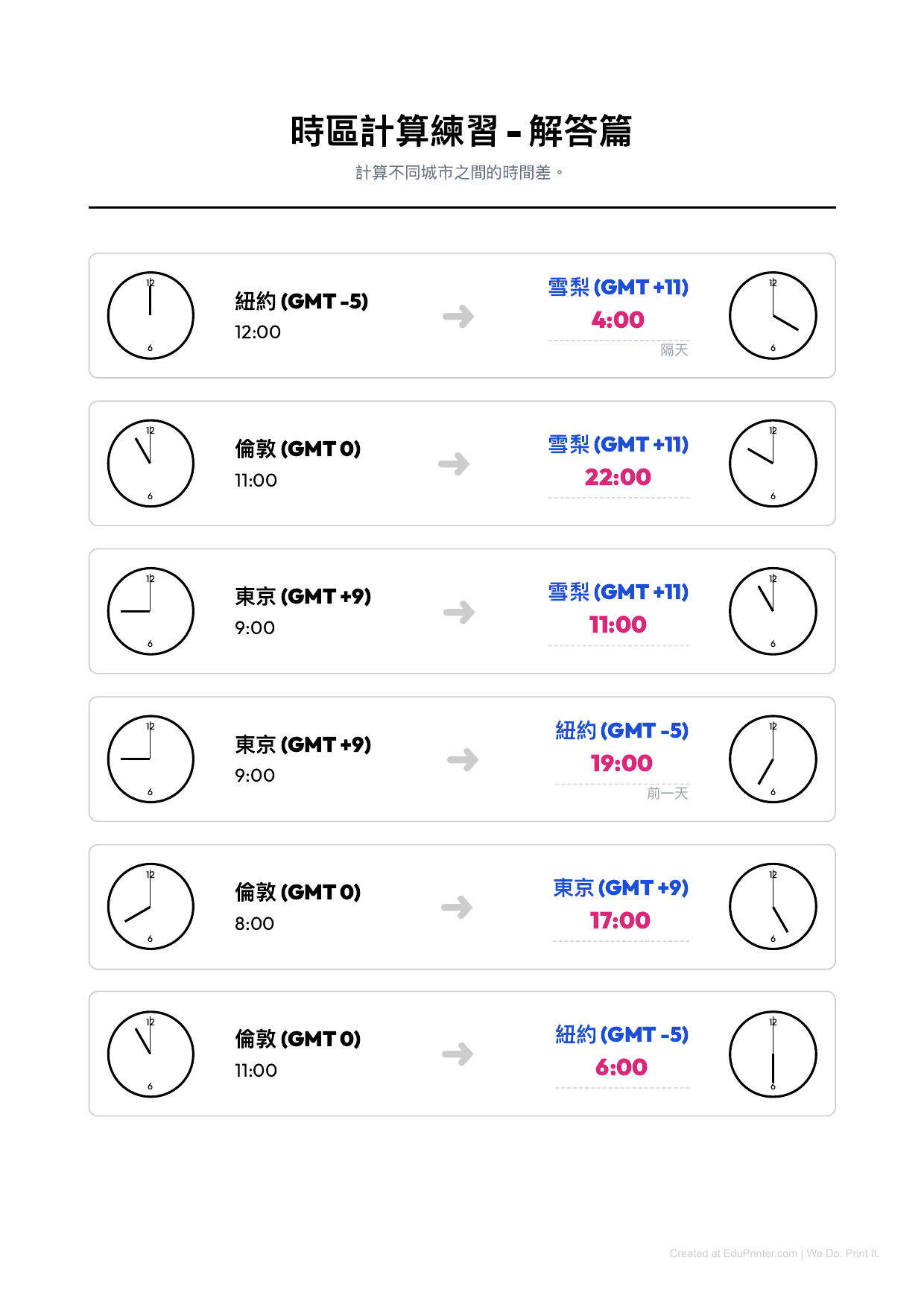 時區計算練習 - 解答篇

計算不同城市之間的時間差。

12
6
紐約 (GMT -5)
12:00
雪梨 (GMT +11)
4:00
隔天
12
6

12
6
倫敦 (GMT 0)
11:00
雪梨 (GMT +11)
22:00
12
6

12
6
東京 (GMT +9)
9:00
雪梨 (GMT +11)
11:00
12
6

12
6
東京 (GMT +9)
9:00
紐約 (GMT -5)
19:00
前一天
12
6

12
6
倫敦 (GMT 0)
8:00
東京 (GMT +9)
17:00
12
6

12
6
倫敦 (GMT 0)
11:00
紐約 (GMT -5)
6:00
12
6

Created at EduPrinter.com | We Do. Print It.